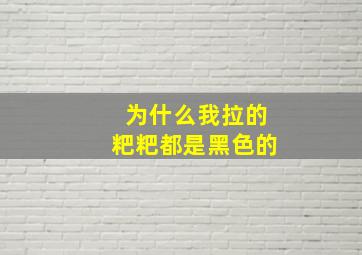 为什么我拉的
粑粑都是黑色的